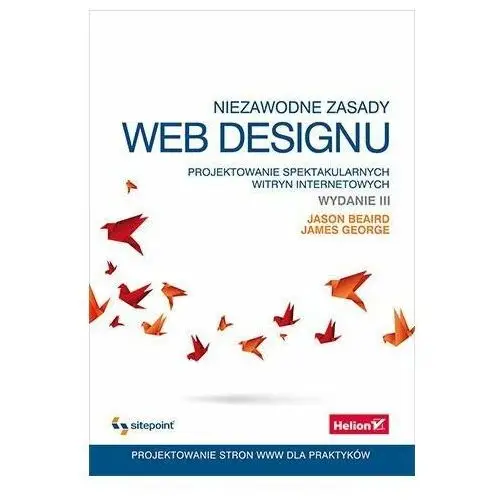 NIEZAWODNE ZASADY
WEB DESIGNU

PROJEKTOWANIE SPEKTAKULARNYCH WITRYN INTERNETOWYCH

WYDANIE III

JASON BEAIRD
JAMES GEORGE

sitepoint

Helion

PROJEKTOWANIE STRON WWW DLA PRAKTYKÓW